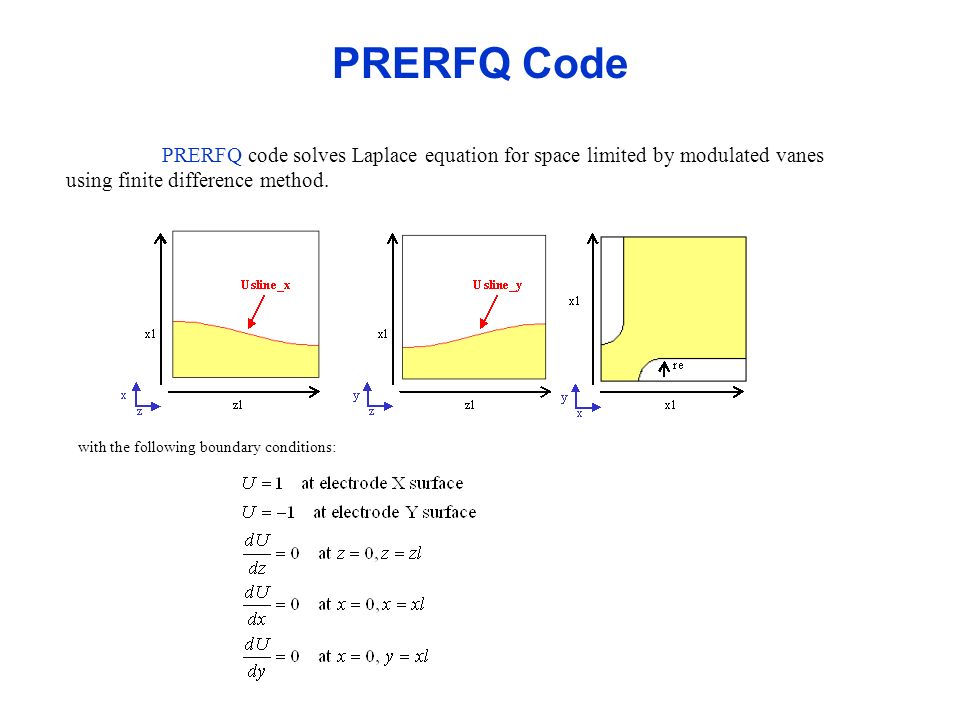 PRERFQ Code

PRERFQ code solves Laplace equation for space limited by modulated vanes using finite difference method.

Usline_x

x1

x

z

z1

Usline_y

x1

y

z

z1

x1

re

y

x

x1

with the following boundary conditions:

$U = 1$ at electrode X surface

$U = -1$ at electrode Y surface

$\frac{dU}{dz} = 0$ at $z = 0, z = zl$

$\frac{dU}{dx} = 0$ at $x = 0, x = xl$

$\frac{dU}{dy} = 0$ at $x = 0, y = xl$